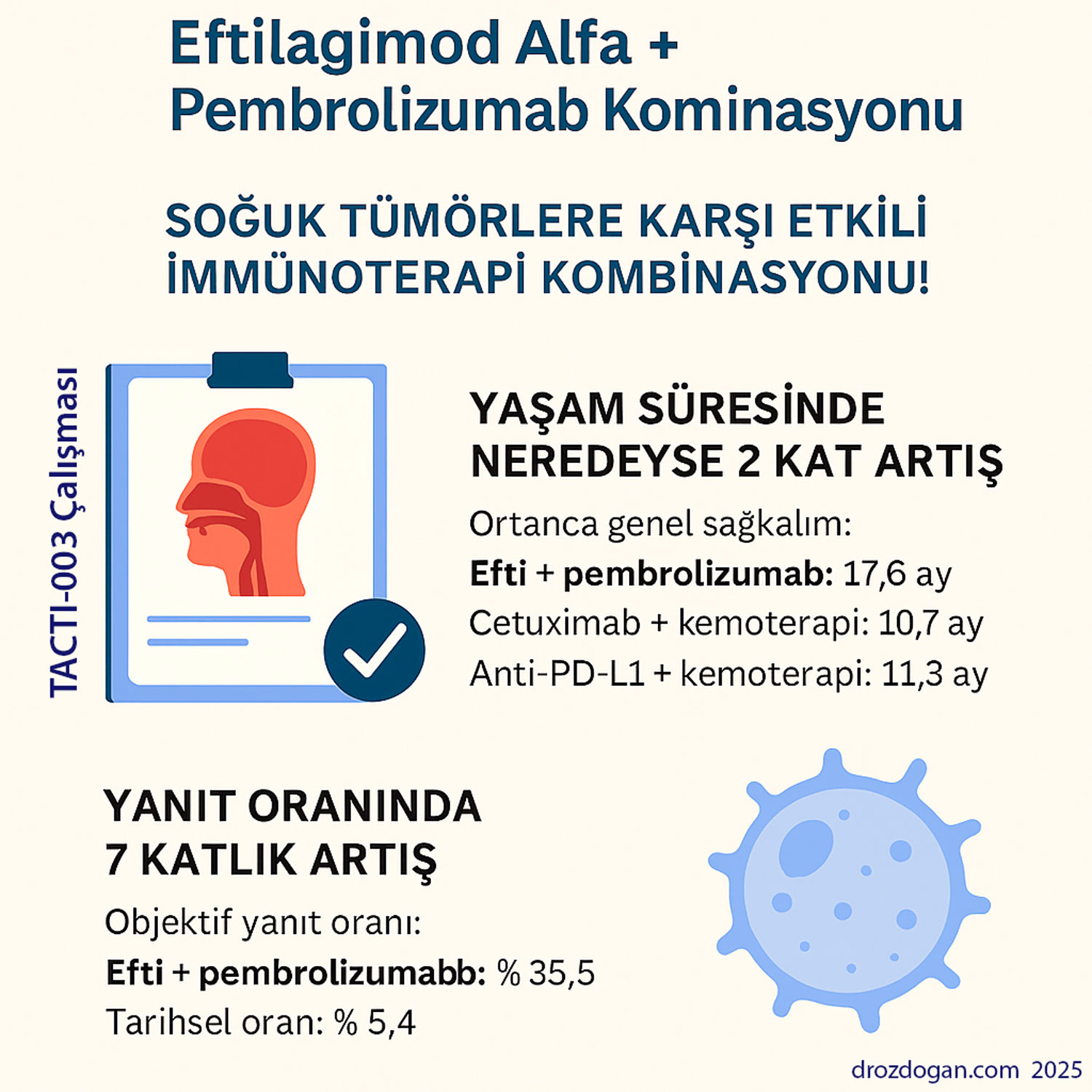 Eftilagimod Alfa + Pembrolizumab Kominasyonu

SOĞUK TÜMÖRLERE KARŞI ETKİLİ İMMÜNOTERAPİ KOMBİNASYONU!

TACTI-003 Çalışması

YAŞAM SÜRESİNDE NEREDEYSE 2 KAT ARTIŞ

Ortanca genel sağkalım:
Efti + pembrolizumab: 17,6 ay
Cetuximab + kemoterapi: 10,7 ay
Anti-PD-L1 + kemoterapi: 11,3 ay

YANIT ORANINDA 7 KATLIK ARTIŞ

Objektif yanıt oranı:
Efti + pembrolizumabb: % 35,5
Tarihsel oran: % 5,4

drozdogan.com 2025